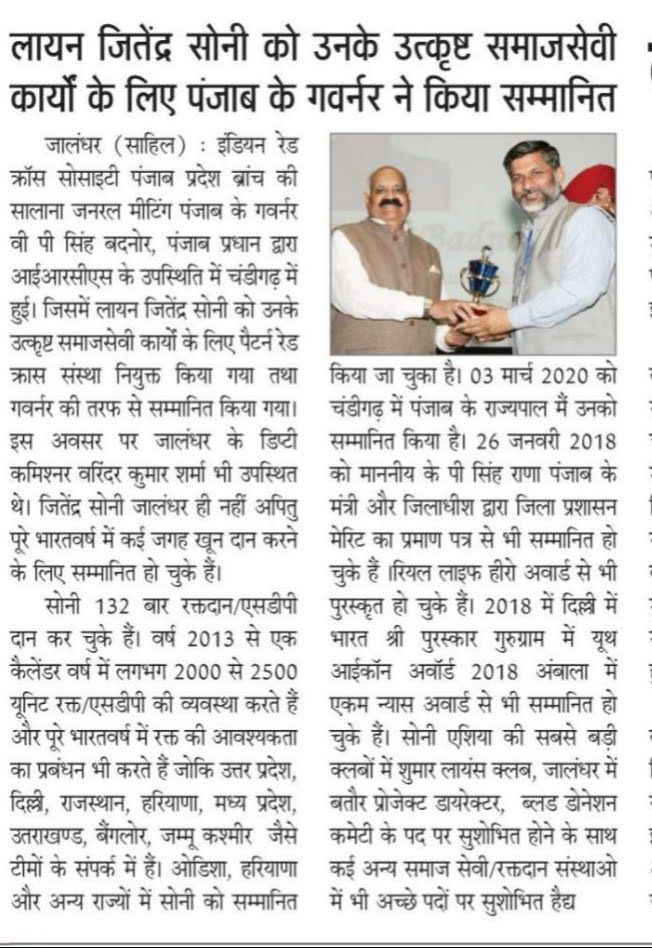 लायन जितेंद्र सोनी को उनके उत्कृष्ट समाजसेवी कार्यों के लिए पंजाब के गवर्नर ने किया सम्मानित

जालंधर (साहिल) : इंडियन रेड क्रॉस सोसाइटी पंजाब प्रदेश ब्रांच की सालाना जनरल मीटिंग पंजाब के गवर्नर वी पी सिंह बदनोर, पंजाब प्रधान द्वारा आईआरसीएस के उपस्थिति में चंडीगढ़ में हुई। जिसमें लायन जितेंद्र सोनी को उनके उत्कृष्ट समाजसेवी कार्यों के लिए पैटर्न रेड क्रास संस्था नियुक्त किया गया तथा गवर्नर की तरफ से सम्मानित किया गया। इस अवसर पर जालंधर के डिप्टी कमिश्नर वरिंदर कुमार शर्मा भी उपस्थित थे। जितेंद्र सोनी जालंधर ही नहीं अपितु पूरे भारतवर्ष में कई जगह खून दान करने के लिए सम्मानित हो चुके हैं।

सोनी 132 बार रक्तदान/एसडीपी दान कर चुके हैं। वर्ष 2013 से एक कैलेंडर वर्ष में लगभग 2000 से 2500 यूनिट रक्त/एसडीपी की व्यवस्था करते हैं और पूरे भारतवर्ष में रक्त की आवश्यकता का प्रबंधन भी करते हैं जोकि उत्तर प्रदेश, दिल्ली, राजस्थान, हरियाणा, मध्य प्रदेश, उतराखण्ड, बैंगलोर, जम्मू कश्मीर जैसे टीमों के संपर्क में हैं। ओडिशा, हरियाणा और अन्य राज्यों में सोनी को सम्मानित किया जा चुका है। 03 मार्च 2020 को चंडीगढ़ में पंजाब के राज्यपाल मैं उनको सम्मानित किया है। 26 जनवरी 2018 को माननीय के पी सिंह राणा पंजाब के मंत्री और जिलाधीश द्वारा जिला प्रशासन मेरिट का प्रमाण पत्र से भी सम्मानित हो चुके हैं ।रियल लाइफ हीरो अवार्ड से भी पुरस्कृत हो चुके हैं। 2018 में दिल्ली में भारत श्री पुरस्कार गुरुग्राम में यूथ आईकॉन अवॉर्ड 2018 अंबाला में एकम न्यास अवार्ड से भी सम्मानित हो चुके हैं। सोनी एशिया की सबसे बड़ी क्लबों में शुमार लायंस क्लब, जालंधर में बतौर प्रोजेक्ट डायरेक्टर, ब्लड डोनेशन कमेटी के पद पर सुशोभित होने के साथ कई अन्य समाज सेवी/रक्तदान संस्थाओ में भी अच्छे पदों पर सुशोभित हैद्य